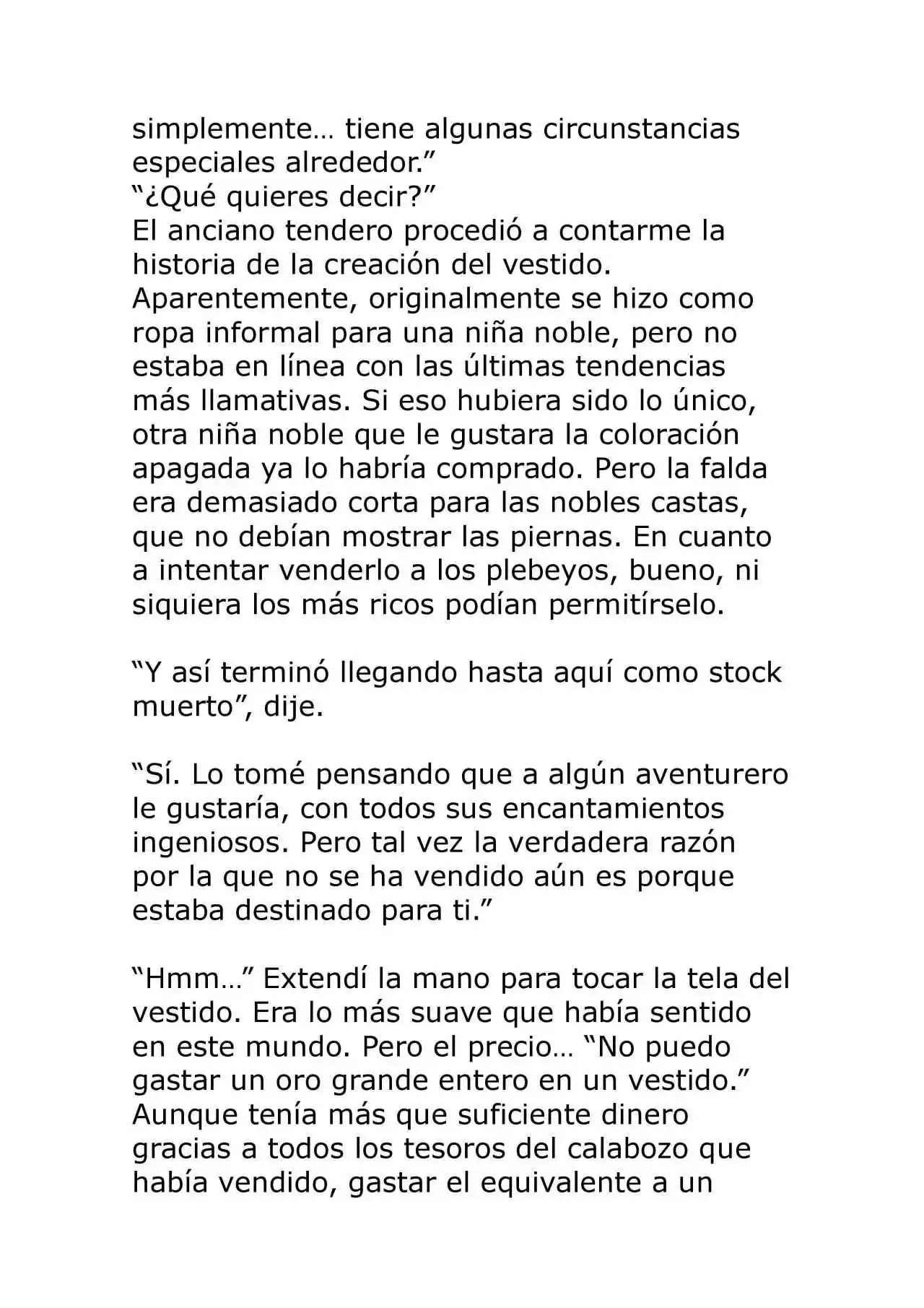 simplemente… tiene algunas circunstancias especiales alrededor."

"¿Qué quieres decir?"

El anciano tendero procedió a contarme la historia de la creación del vestido. Aparentemente, originalmente se hizo como ropa informal para una niña noble, pero no estaba en línea con las últimas tendencias más llamativas. Si eso hubiera sido lo único, otra niña noble que le gustara la coloración apagada ya lo habría comprado. Pero la falda era demasiado corta para las nobles castas, que no debían mostrar las piernas. En cuanto a intentar venderlo a los plebeyos, bueno, ni siquiera los más ricos podían permitírselo.

"Y así terminó llegando hasta aquí como stock muerto", dije.

"Sí. Lo tomé pensando que a algún aventurero le gustaría, con todos sus encantamientos ingeniosos. Pero tal vez la verdadera razón por la que no se ha vendido aún es porque estaba destinado para ti."

"Hmm…" Extendí la mano para tocar la tela del vestido. Era lo más suave que había sentido en este mundo. Pero el precio… "No puedo gastar un oro grande entero en un vestido." Aunque tenía más que suficiente dinero gracias a todos los tesoros del calabozo que había vendido, gastar el equivalente a un